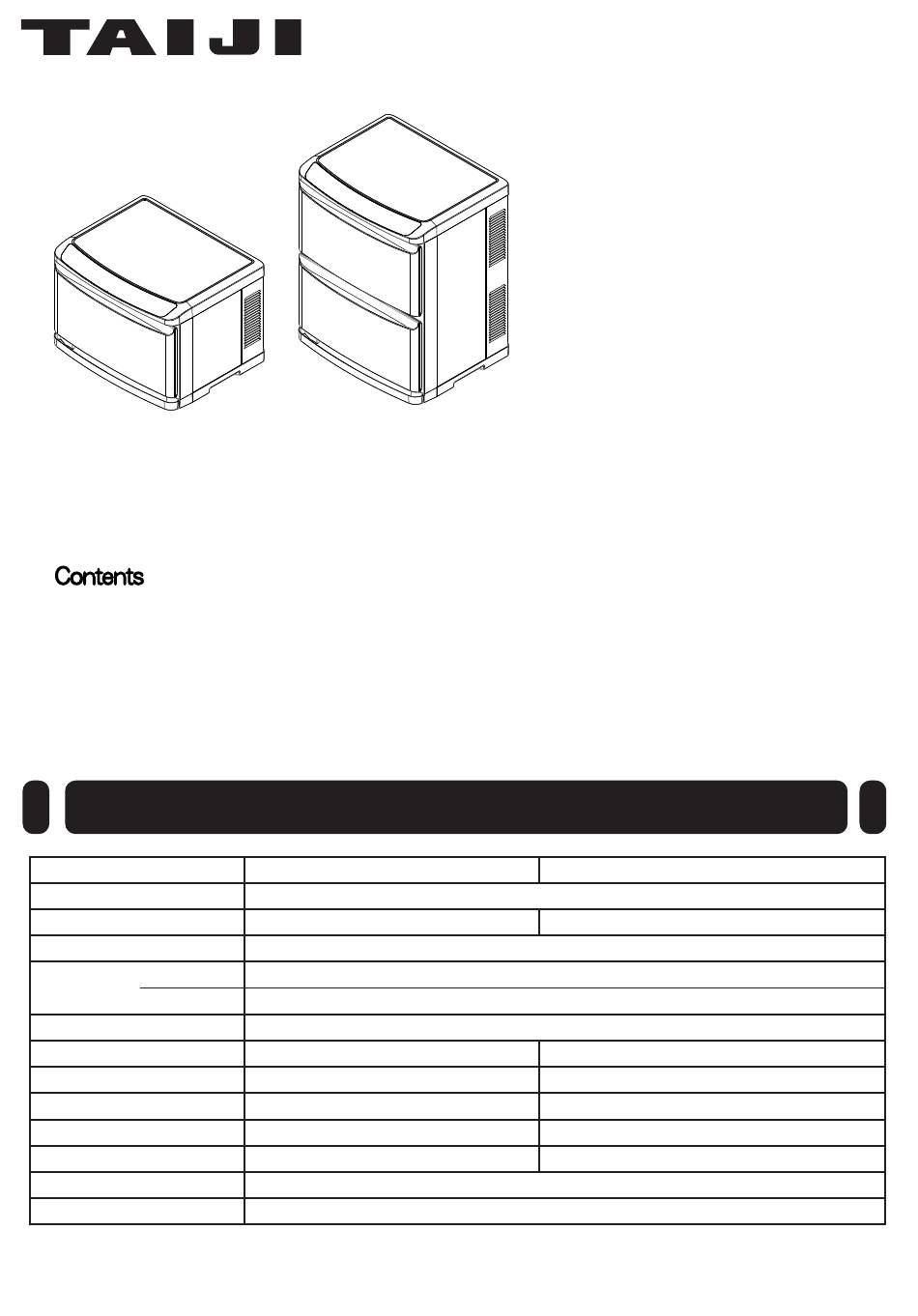 TAIJI

Contents